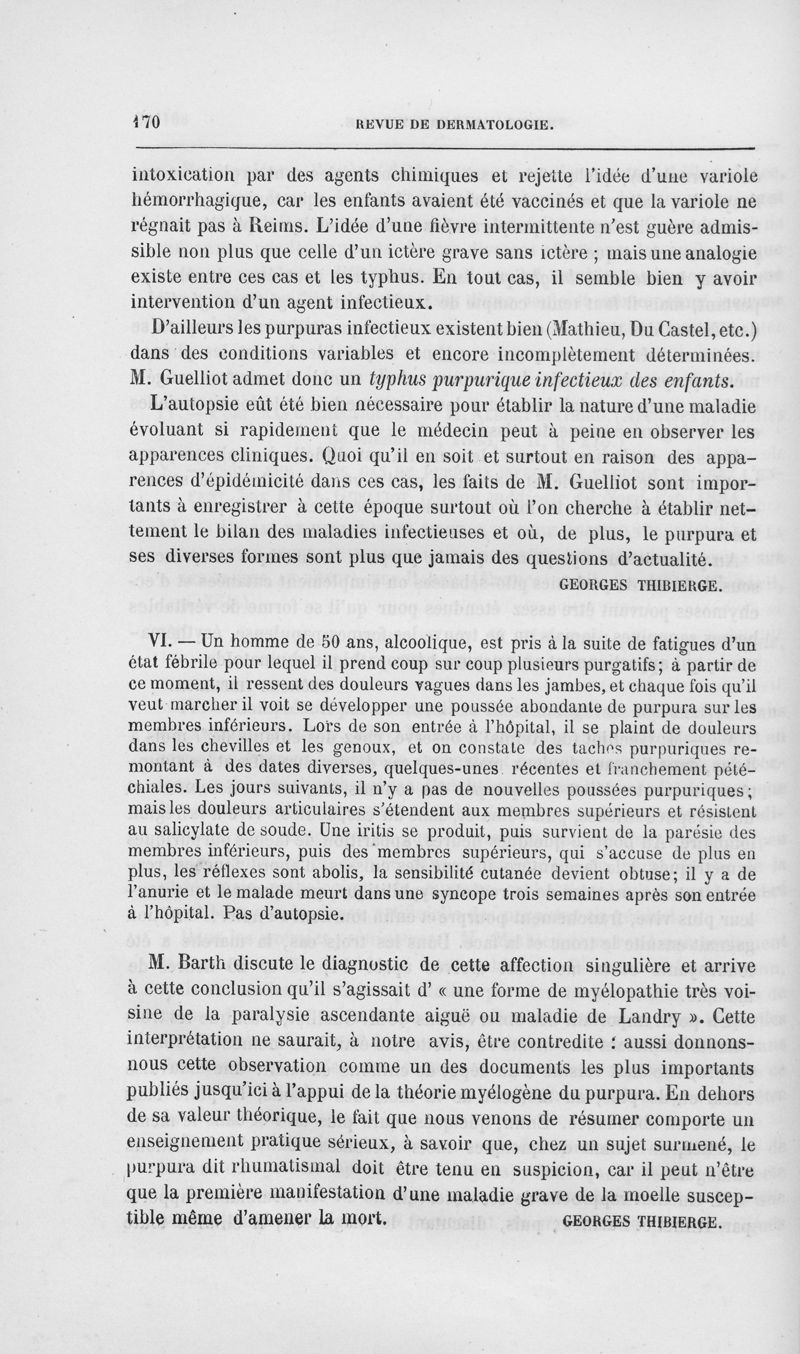 170 REVUE DE DERMATOLOGIE.

intoxication par des agents chimiques et rejette l'idée d'une variole hémorrhagique, car les enfants avaient été vaccinés et que la variole ne régnait pas à Reims. L'idée d'une fièvre intermittente n'est guère admissible non plus que celle d'un ictère grave sans ictère ; mais une analogie existe entre ces cas et les typhus. En tout cas, il semble bien y avoir intervention d'un agent infectieux.

D'ailleurs les purpuras infectieux existent bien (Mathieu, Du Castel, etc.) dans des conditions variables et encore incomplètement déterminées. M. Guelliot admet donc un typhus purpurique infectieux des enfants.

L'autopsie eût été bien nécessaire pour établir la nature d'une maladie évoluant si rapidement que le médecin peut à peine en observer les apparences cliniques. Quoi qu'il en soit et surtout en raison des apparences d'épidémicité dans ces cas, les faits de M. Guelliot sont importants à enregistrer à cette époque surtout où l'on cherche à établir nettement le bilan des maladies infectieuses et où, de plus, le purpura et ses diverses formes sont plus que jamais des questions d'actualité.

GEORGES THIBIERGE.

VI. — Un homme de 50 ans, alcoolique, est pris à la suite de fatigues d'un état fébrile pour lequel il prend coup sur coup plusieurs purgatifs; à partir de ce moment, il ressent des douleurs vagues dans les jambes, et chaque fois qu'il veut marcher il voit se développer une poussée abondante de purpura sur les membres inférieurs. Lors de son entrée à l'hôpital, il se plaint de douleurs dans les chevilles et les genoux, et on constate des taches purpuriques remontant à des dates diverses, quelques-unes récentes et franchement pétéchiales. Les jours suivants, il n'y a pas de nouvelles poussées purpuriques; mais les douleurs articulaires s'étendent aux membres supérieurs et résistent au salicylate de soude. Une iritis se produit, puis survient de la parésie des membres inférieurs, puis des membres supérieurs, qui s'accuse de plus en plus, les réflexes sont abolis, la sensibilité cutanée devient obtuse; il y a de l'anurie et le malade meurt dans une syncope trois semaines après son entrée à l'hôpital. Pas d'autopsie.

M. Barth discute le diagnostic de cette affection singulière et arrive à cette conclusion qu'il s'agissait d' « une forme de myélopathie très voisine de la paralysie ascendante aiguë ou maladie de Landry ». Cette interprétation ne saurait, à notre avis, être contredite : aussi donnons-nous cette observation comme un des documents les plus importants publiés jusqu'ici à l'appui de la théorie myélogène du purpura. En dehors de sa valeur théorique, le fait que nous venons de résumer comporte un enseignement pratique sérieux, à savoir que, chez un sujet surmené, le purpura dit rhumatismal doit être tenu en suspicion, car il peut n'être que la première manifestation d'une maladie grave de la moelle susceptible même d'amener la mort. GEORGES THIBIERGE.